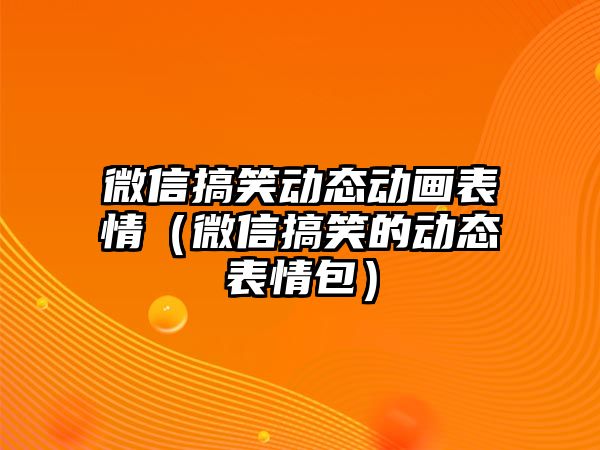 微信搞笑动态动画表情（微信搞笑的动态表情包）